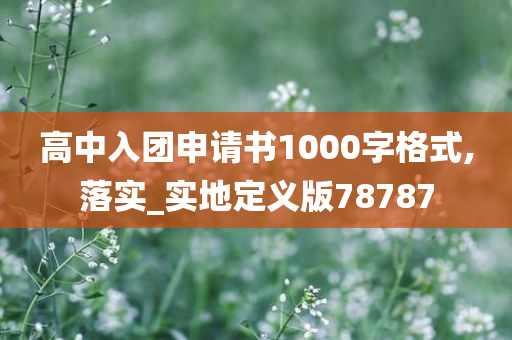 高中入团申请书1000字格式，落实_实地定义版78787